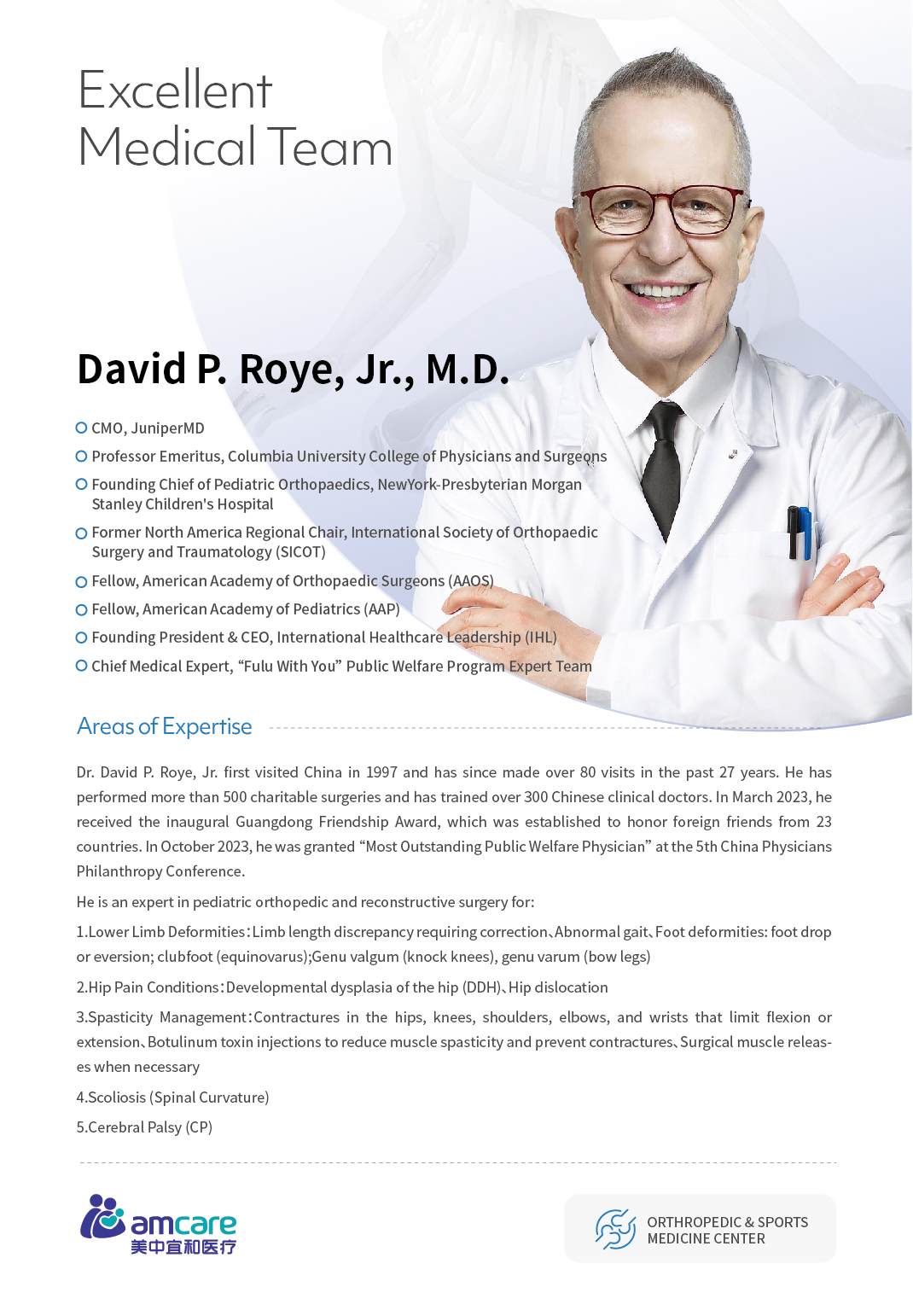 Excellent
Medical Team

David P. Roye, Jr., M.D.

CMO, JuniperMD

Professor Emeritus, Columbia University College of Physicians and Surgeons

Founding Chief of Pediatric Orthopaedics, NewYork-Presbyterian Morgan Stanley Children's Hospital

Former North America Regional Chair, International Society of Orthopaedic Surgery and Traumatology (SICOT)

Fellow, American Academy of Orthopaedic Surgeons (AAOS)

Fellow, American Academy of Pediatrics (AAP)

Founding President & CEO, International Healthcare Leadership (IHL)

Chief Medical Expert, “Fulu With You” Public Welfare Program Expert Team

Areas of Expertise

Dr. David P. Roye, Jr. first visited China in 1997 and has since made over 80 visits in the past 27 years. He has performed more than 500 charitable surgeries and has trained over 300 Chinese clinical doctors. In March 2023, he received the inaugural Guangdong Friendship Award, which was established to honor foreign friends from 23 countries. In October 2023, he was granted “Most Outstanding Public Welfare Physician” at the 5th China Physicians Philanthropy Conference.

He is an expert in pediatric orthopedic and reconstructive surgery for:

1.Lower Limb Deformities：Limb length discrepancy requiring correction、Abnormal gait、Foot deformities: foot drop or eversion; clubfoot (equinovarus);Genu valgum (knock knees), genu varum (bow legs)

2.Hip Pain Conditions：Developmental dysplasia of the hip (DDH)、Hip dislocation

3.Spasticity Management：Contractures in the hips, knees, shoulders, elbows, and wrists that limit flexion or extension、Botulinum toxin injections to reduce muscle spasticity and prevent contractures、Surgical muscle releases when necessary

4.Scoliosis (Spinal Curvature)

5.Cerebral Palsy (CP)

amcare
美中宜和医疗

ORTHROPEDIC & SPORTS
MEDICINE CENTER